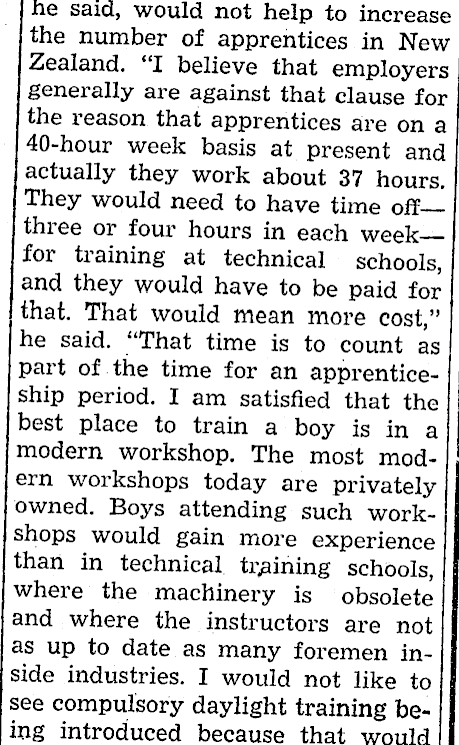 he said, would not help to increase the number of apprentices in New Zealand. "I believe that employers generally are against that clause for the reason that apprentices are on a 40-hour week basis at present and actually they work about 37 hours. They would need to have time off—three or four hours in each week—for training at technical schools, and they would have to be paid for that. That would mean more cost," he said. "That time is to count as part of the time for an apprenticeship period. I am satisfied that the best place to train a boy is in a modern workshop. The most modern workshops today are privately owned. Boys attending such workshops would gain more experience than in technical training schools, where the machinery is obsolete and where the instructors are not as up to date as many foremen inside industries. I would not like to see compulsory daylight training being introduced because that would